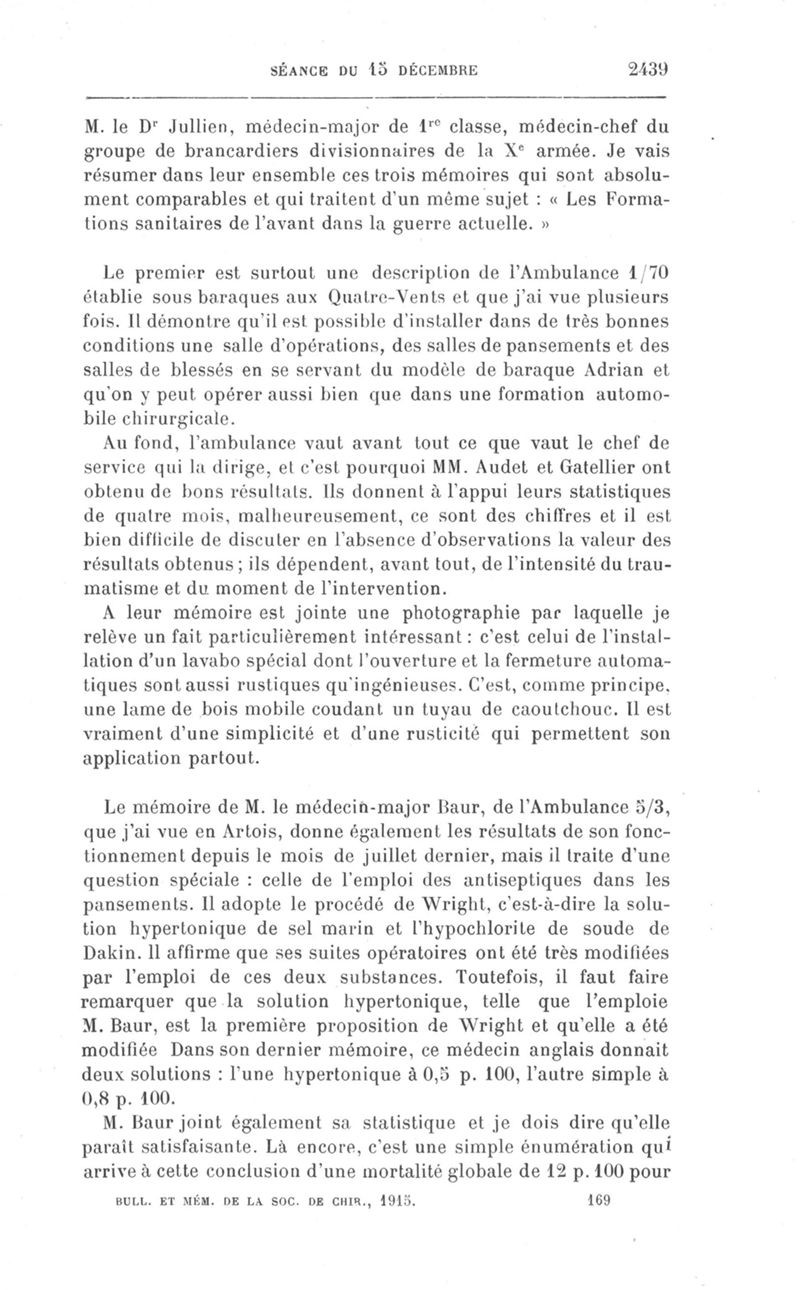 SÉANCE DU 15 DÉCEMBRE 2439

M. le Dr Jullien, médecin-major de 1re classe, médecin-chef du groupe de brancardiers divisionnaires de la Xe armée. Je vais résumer dans leur ensemble ces trois mémoires qui sont absolument comparables et qui traitent d'un même sujet : « Les Formations sanitaires de l'avant dans la guerre actuelle. »

Le premier est surtout une description de l'Ambulance 1/70 établie sous baraques aux Quatre-Vents et que j'ai vue plusieurs fois. Il démontre qu'il est possible d'installer dans de très bonnes conditions une salle d'opérations, des salles de pansements et des salles de blessés en se servant du modèle de baraque Adrian et qu'on y peut opérer aussi bien que dans une formation automobile chirurgicale.

Au fond, l'ambulance vaut avant tout ce que vaut le chef de service qui la dirige, et c'est pourquoi MM. Audet et Gatellier ont obtenu de bons résultats. Ils donnent à l'appui leurs statistiques de quatre mois, malheureusement, ce sont des chiffres et il est bien difficile de discuter en l'absence d'observations la valeur des résultats obtenus ; ils dépendent, avant tout, de l'intensité du traumatisme et du moment de l'intervention.

A leur mémoire est jointe une photographie par laquelle je relève un fait particulièrement intéressant : c'est celui de l'installation d'un lavabo spécial dont l'ouverture et la fermeture automatiques sont aussi rustiques qu'ingénieuses. C'est, comme principe, une lame de bois mobile coudant un tuyau de caoutchouc. Il est vraiment d'une simplicité et d'une rusticité qui permettent son application partout.

Le mémoire de M. le médecin-major Baur, de l'Ambulance 5/3, que j'ai vue en Artois, donne également les résultats de son fonctionnement depuis le mois de juillet dernier, mais il traite d'une question spéciale : celle de l'emploi des antiseptiques dans les pansements. Il adopte le procédé de Wright, c'est-à-dire la solution hypertonique de sel marin et l'hypochlorite de soude de Dakin. Il affirme que ses suites opératoires ont été très modifiées par l'emploi de ces deux substances. Toutefois, il faut faire remarquer que la solution hypertonique, telle que l'emploie M. Baur, est la première proposition de Wright et qu'elle a été modifiée Dans son dernier mémoire, ce médecin anglais donnait deux solutions : l'une hypertonique à 0,5 p. 100, l'autre simple à 0,8 p. 100.

M. Baur joint également sa statistique et je dois dire qu'elle paraît satisfaisante. Là encore, c'est une simple énumération qui arrive à cette conclusion d'une mortalité globale de 12 p. 100 pour

BULL. ET MÉM. DE LA SOC. DE CHIR., 1915. 169